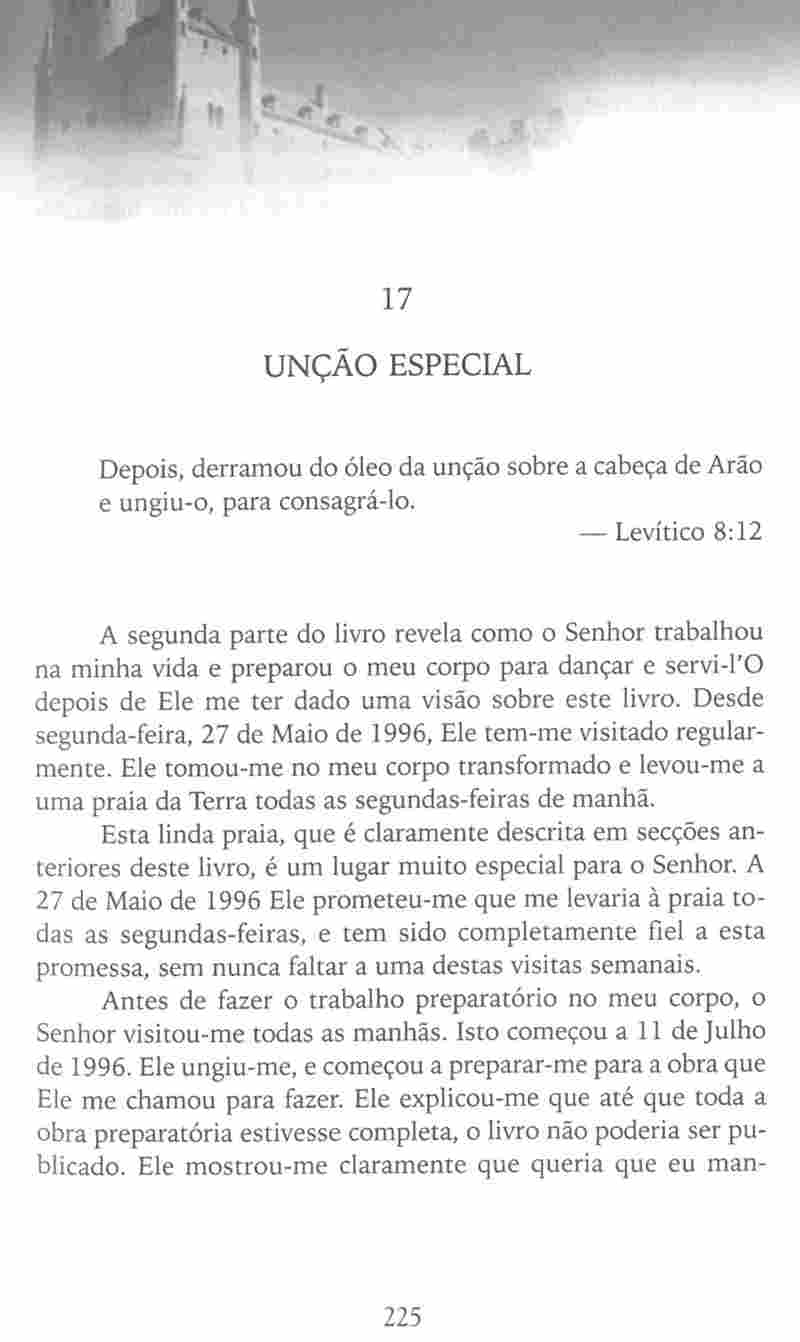 17

UNÇÃO ESPECIAL

Depois, derramou do óleo da unção sobre a cabeça de Arão e ungiu-o, para consagrá-lo.

— Levítico 8:12

A segunda parte do livro revela como o Senhor trabalhou na minha vida e preparou o meu corpo para dançar e servi-l'O depois de Ele me ter dado uma visão sobre este livro. Desde segunda-feira, 27 de Maio de 1996, Ele tem-me visitado regularmente. Ele tomou-me no meu corpo transformado e levou-me a uma praia da Terra todas as segundas-feiras de manhã.

Esta linda praia, que é claramente descrita em secções anteriores deste livro, é um lugar muito especial para o Senhor. A 27 de Maio de 1996 Ele prometeu-me que me levaria à praia todas as segundas-feiras, e tem sido completamente fiel a esta promessa, sem nunca faltar a uma destas visitas semanais.

Antes de fazer o trabalho preparatório no meu corpo, o Senhor visitou-me todas as manhãs. Isto começou a 11 de Julho de 1996. Ele ungiu-me, e começou a preparar-me para a obra que Ele me chamou para fazer. Ele explicou-me que até que toda a obra preparatória estivesse completa, o livro não poderia ser publicado. Ele mostrou-me claramente que queria que eu man-

225